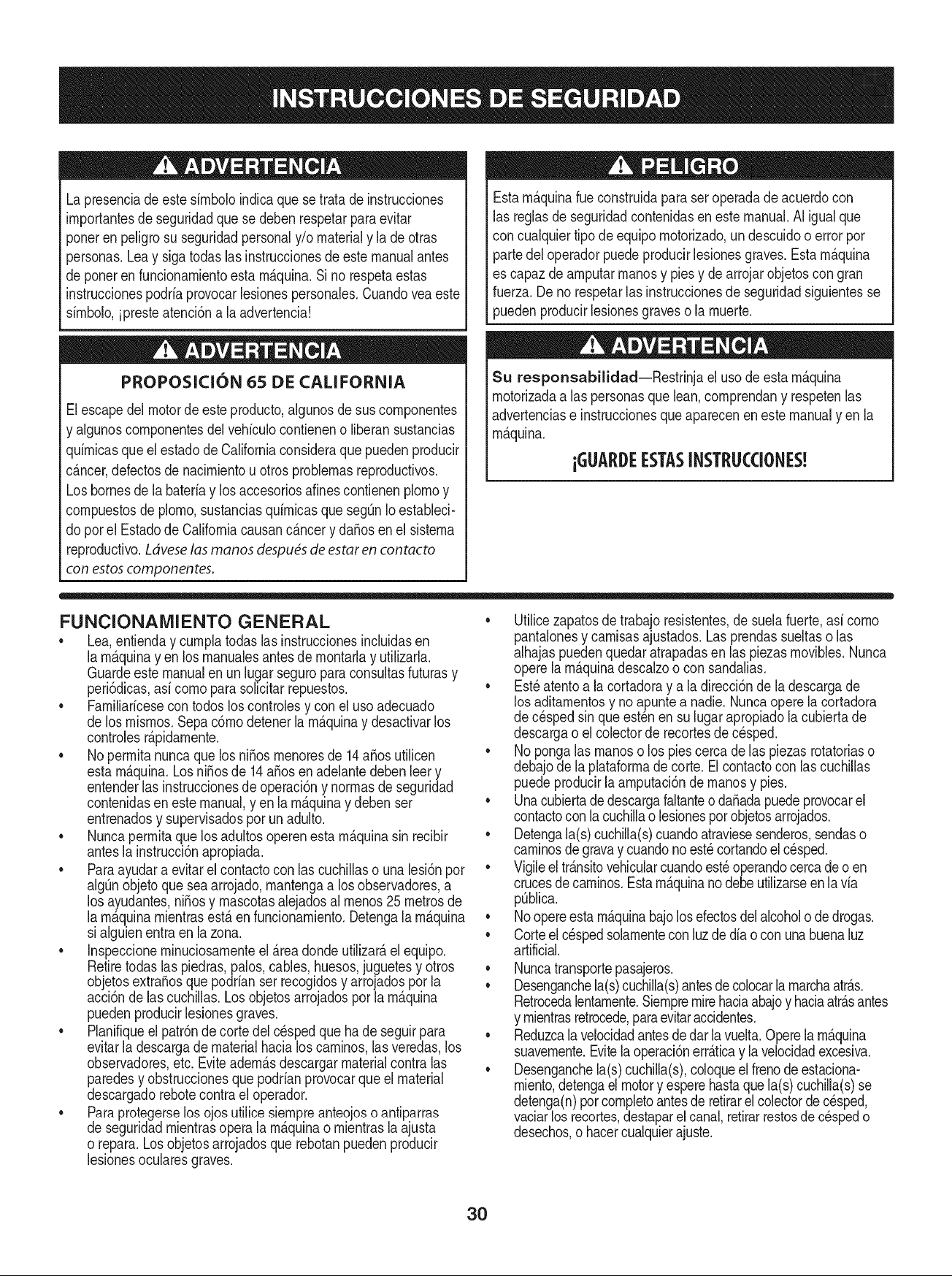 INSTRUCCIONES DE SEGURIDAD

ADVERTENCIA

La presencia de este símbolo indica que se trata de instrucciones importantes de seguridad que se deben respetar para evitar poner en peligro su seguridad personal y/o material y la de otras personas. Lea y siga todas las instrucciones de este manual antes de poner en funcionamiento esta máquina. Si no respeta estas instrucciones podría provocar lesiones personales. Cuando vea este símbolo, ¡preste atención a la advertencia!

ADVERTENCIA

PROPOSICIÓN 65 DE CALIFORNIA

El escape del motor de este producto, algunos de sus componentes y algunos componentes del vehículo contienen o liberan sustancias químicas que el estado de California considera que pueden producir cáncer, defectos de nacimiento u otros problemas reproductivos. Los bornes de la batería y los accesorios afines contienen plomo y compuestos de plomo, sustancias químicas que según lo establecido por el Estado de California causan cáncer y daños en el sistema reproductivo. Lávese las manos después de estar en contacto con estos componentes.

PELIGRO

Esta máquina fue construida para ser operada de acuerdo con las reglas de seguridad contenidas en este manual. Al igual que con cualquier tipo de equipo motorizado, un descuido o error por parte del operador puede producir lesiones graves. Esta máquina es capaz de amputar manos y pies y de arrojar objetos con gran fuerza. De no respetar las instrucciones de seguridad siguientes se pueden producir lesiones graves o la muerte.

ADVERTENCIA

Su responsabilidad—Restrinja el uso de esta máquina motorizada a las personas que lean, comprendan y respeten las advertencias e instrucciones que aparecen en este manual y en la máquina.

¡GUARDE ESTAS INSTRUCCIONES!

FUNCIONAMIENTO GENERAL

• Lea, entienda y cumpla todas las instrucciones incluidas en la máquina y en los manuales antes de montarla y utilizarla. Guarde este manual en un lugar seguro para consultas futuras y periódicas, así como para solicitar repuestos.
• Familiarícese con todos los controles y con el uso adecuado de los mismos. Sepa cómo detener la máquina y desactivar los controles rápidamente.
• No permita nunca que los niños menores de 14 años utilicen esta máquina. Los niños de 14 años en adelante deben leer y entender las instrucciones de operación y normas de seguridad contenidas en este manual, y en la máquina y deben ser entrenados y supervisados por un adulto.
• Nunca permita que los adultos operen esta máquina sin recibir antes la instrucción apropiada.
• Para ayudar a evitar el contacto con las cuchillas o una lesión por algún objeto que sea arrojado, mantenga a los observadores, a los ayudantes, niños y mascotas alejados al menos 25 metros de la máquina mientras está en funcionamiento. Detenga la máquina si alguien entra en la zona.
• Inspeccione minuciosamente el área donde utilizará el equipo. Retire todas las piedras, palos, cables, huesos, juguetes y otros objetos extraños que podrían ser recogidos y arrojados por la acción de las cuchillas. Los objetos arrojados por la máquina pueden producir lesiones graves.
• Planifique el patrón de corte del césped que ha de seguir para evitar la descarga de material hacia los caminos, las veredas, los observadores, etc. Evite además descargar material contra las paredes y obstrucciones que podrían provocar que el material descargado rebote contra el operador.
• Para protegerse los ojos utilice siempre anteojos o antiparras de seguridad mientras opera la máquina o mientras la ajusta o repara. Los objetos arrojados que rebotan pueden producir lesiones oculares graves.
• Utilice zapatos de trabajo resistentes, de suela fuerte, así como pantalones y camisas ajustados. Las prendas sueltas o las alhajas pueden quedar atrapadas en las piezas movibles. Nunca opere la máquina descalzo o con sandalias.
• Esté atento a la cortadora y a la dirección de la descarga de los aditamentos y no apunte a nadie. Nunca opere la cortadora de césped sin que estén en su lugar apropiado la cubierta de descarga o el colector de recortes de césped.
• No ponga las manos o los pies cerca de las piezas rotatorias o debajo de la plataforma de corte. El contacto con las cuchillas puede producir la amputación de manos y pies.
• Una cubierta de descarga faltante o dañada puede provocar el contacto con la cuchilla o lesiones por objetos arrojados.
• Detenga la(s) cuchilla(s) cuando atraviese senderos, sendas o caminos de grava y cuando no esté cortando el césped.
• Vigile el tránsito vehicular cuando esté operando cerca de o en cruces de caminos. Esta máquina no debe utilizarse en la vía pública.
• No opere esta máquina bajo los efectos del alcohol o de drogas.
• Corte el césped solamente con luz de día o con una buena luz artificial.
• Nunca transporte pasajeros.
• Desenganche la(s) cuchilla(s) antes de colocar la marcha atrás. Retroceda lentamente. Siempre mire hacia abajo y hacia atrás antes y mientras retrocede, para evitar accidentes.
• Reduzca la velocidad antes de dar la vuelta. Opere la máquina suavemente. Evite la operación errática y la velocidad excesiva.
• Desenganche la(s) cuchilla(s), coloque el freno de estacionamiento, detenga el motor y espere hasta que la(s) cuchilla(s) se detenga(n) por completo antes de retirar el colector de césped, vaciar los recortes, destapar el canal, retirar restos de césped o desechos, o hacer cualquier ajuste.

30